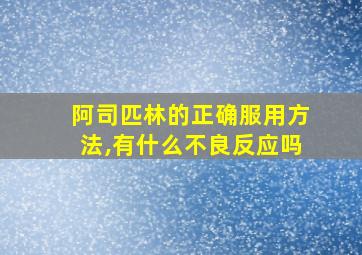 阿司匹林的正确服用方法,有什么不良反应吗